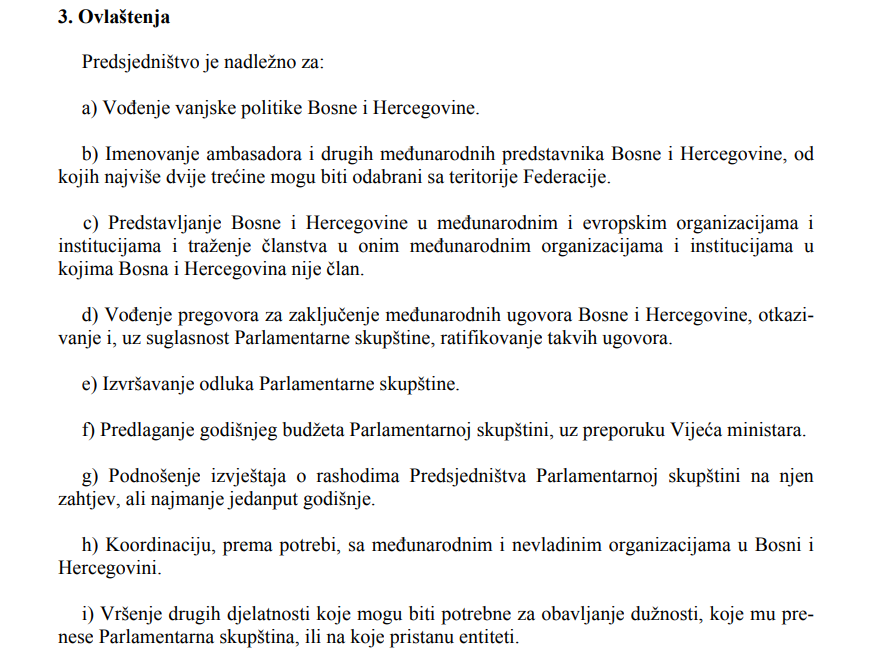 3. Ovlaštenja

Predsjedništvo je nadležno za:

a) Vođenje vanjske politike Bosne i Hercegovine.

b) Imenovanje ambasadora i drugih međunarodnih predstavnika Bosne i Hercegovine, od kojih najviše dvije trećine mogu biti odabrani sa teritorije Federacije.

c) Predstavljanje Bosne i Hercegovine u međunarodnim i evropskim organizacijama i institucijama i traženje članstva u onim međunarodnim organizacijama i institucijama u kojima Bosna i Hercegovina nije član.

d) Vođenje pregovora za zaključenje međunarodnih ugovora Bosne i Hercegovine, otkazivanje i, uz suglasnost Parlamentarne skupštine, ratifikovanje takvih ugovora.

e) Izvršavanje odluka Parlamentarne skupštine.

f) Predlaganje godišnjeg budžeta Parlamentarnoj skupštini, uz preporuku Vijeća ministara.

g) Podnošenje izvještaja o rashodima Predsjedništva Parlamentarnoj skupštini na njen zahtjev, ali najmanje jedanput godišnje.

h) Koordinaciju, prema potrebi, sa međunarodnim i nevladinim organizacijama u Bosni i Hercegovini.

i) Vršenje drugih djelatnosti koje mogu biti potrebne za obavljanje dužnosti, koje mu prenese Parlamentarna skupština, ili na koje pristanu entiteti.